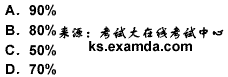 A. 90%
B. 80% 来源：考试大在线考试中心
ks.examda.com
C. 50%
D. 70%